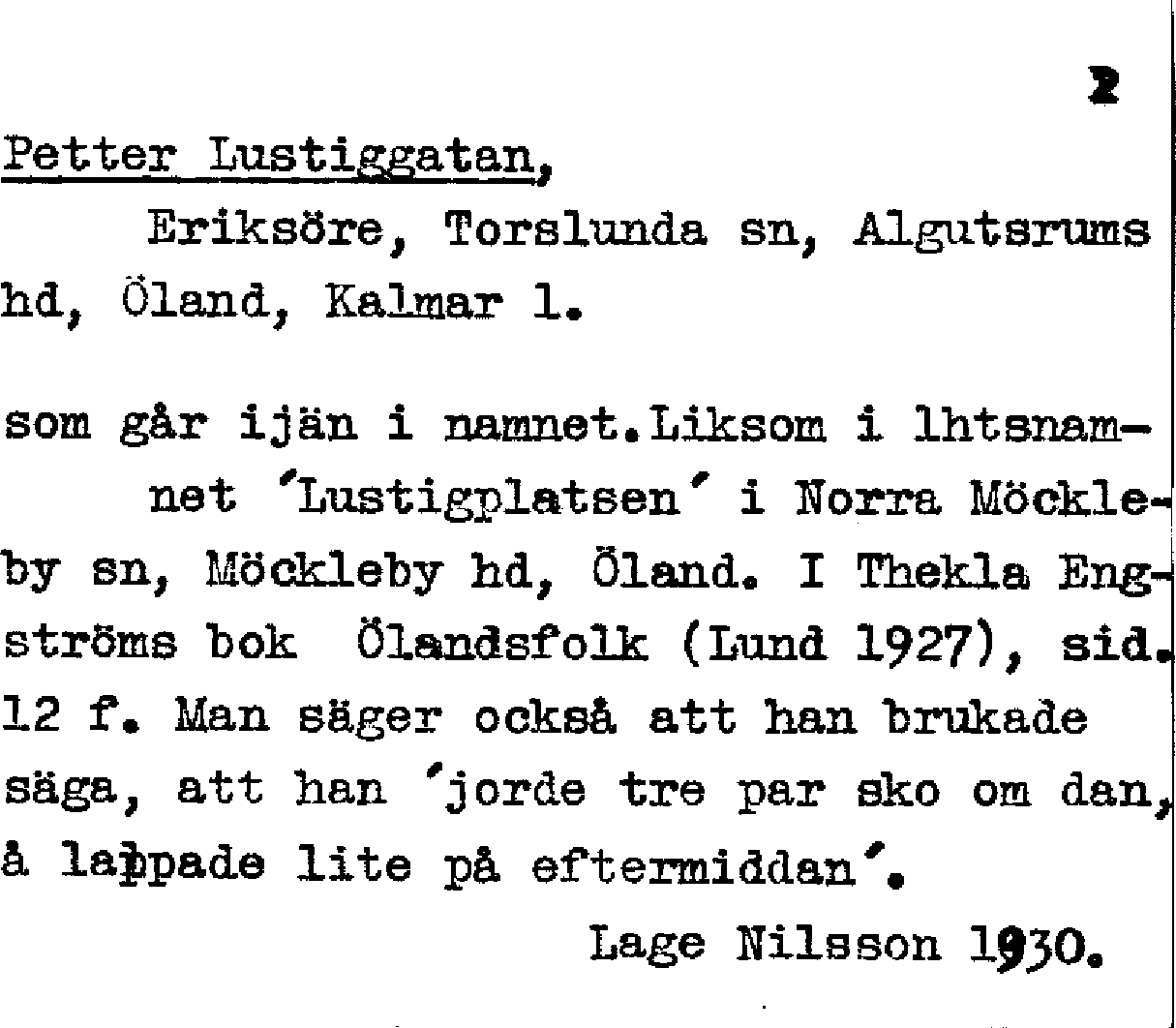 2

Petter Lustiggatan,

Eriksöre, Torslunda sn, Algutsrums hd, Öland, Kalmar l.

som går ijän i namnet.Liksom i lhtsnamnet 'Lustigplatsen' i Norra Möckleby sn, Möckleby hd, Öland. I Thekla Engströms bok Ölandsfolk (Lund 1927), sid. 12 f. Man säger också att han brukade säga, att han 'jorde tre par sko om dan, å lappade lite på eftermiddan'.

Lage Nilsson 1930.